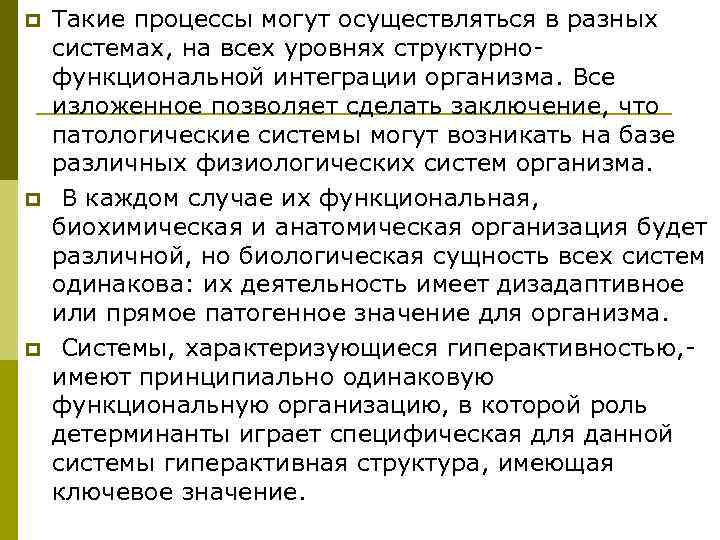 Такие процессы могут осуществляться в разных системах, на всех уровнях структурно-функциональной интеграции организма. Все изложенное позволяет сделать заключение, что патологические системы могут возникать на базе различных физиологических систем организма.

В каждом случае их функциональная, биохимическая и анатомическая организация будет различной, но биологическая сущность всех систем одинакова: их деятельность имеет дизадаптивное или прямое патогенное значение для организма.

Системы, характеризующиеся гиперактивностью,- имеют принципиально одинаковую функциональную организацию, в которой роль детерминанты играет специфическая для данной системы гиперактивная структура, имеющая ключевое значение.